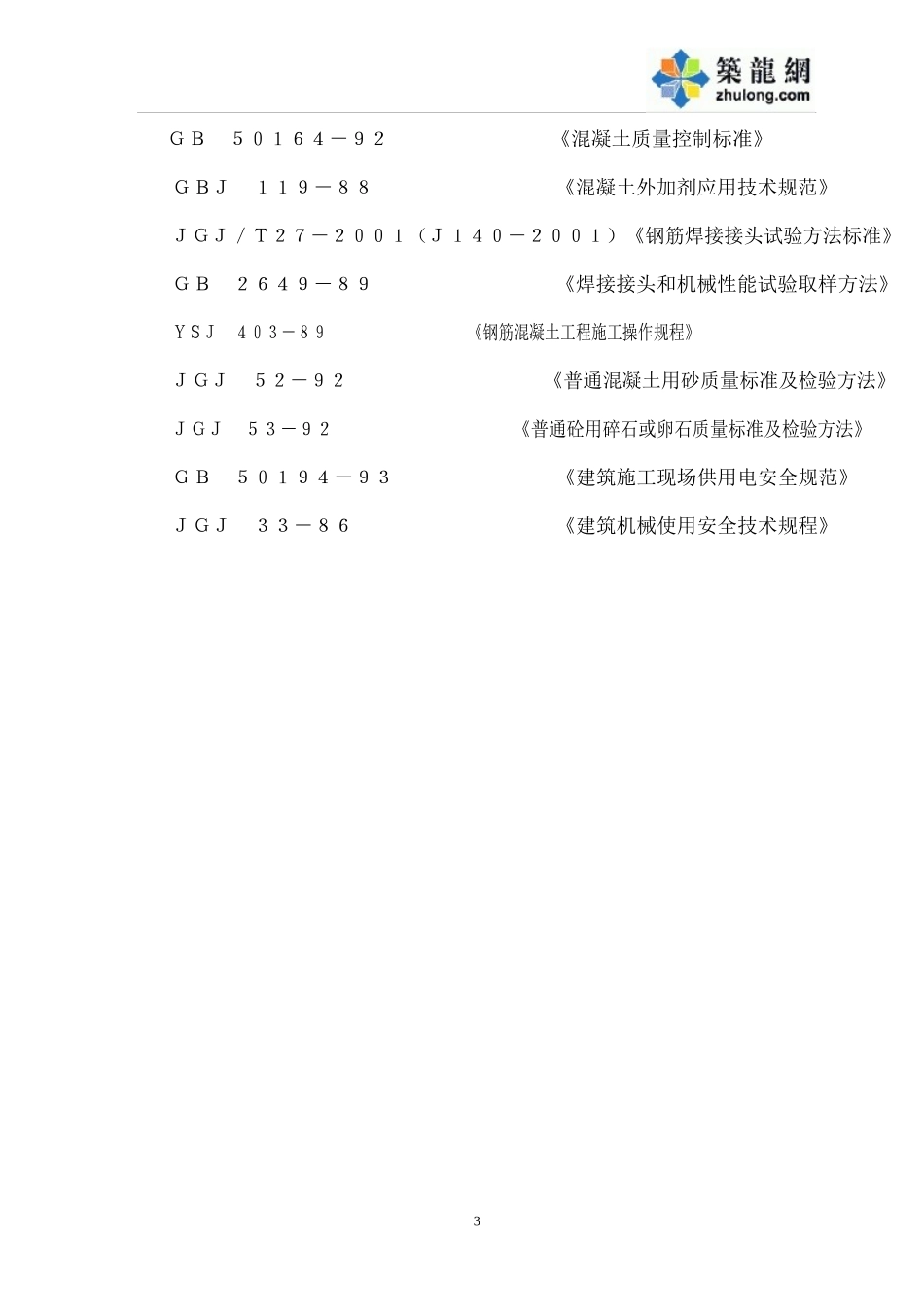 築龍網
zhulong.com

ＧＢ　５０１６４－９２　　　　　　　　《混凝土质量控制标准》

ＧＢＪ　１１９－８８　　　　　　　　《混凝土外加剂应用技术规范》

ＪＧＪ／Ｔ２７－２００１（Ｊ１４０－２００１）《钢筋焊接接头试验方法标准》

ＧＢ　２６４９－８９　　　　　　　　《焊接接头和机械性能试验取样方法》

YSJ　403-89　　　　　　　　《钢筋混凝土工程施工操作规程》

ＪＧＪ　５２－９２　　　　　　　　《普通混凝土用砂质量标准及检验方法》

ＪＧＪ　５３－９２　　　　　　　　《普通砼用碎石或卵石质量标准及检验方法》

ＧＢ　５０１９４－９３　　　　　　　　《建筑施工现场供用电安全规范》

ＪＧＪ　３３－８６　　　　　　　　《建筑机械使用安全技术规程》

3